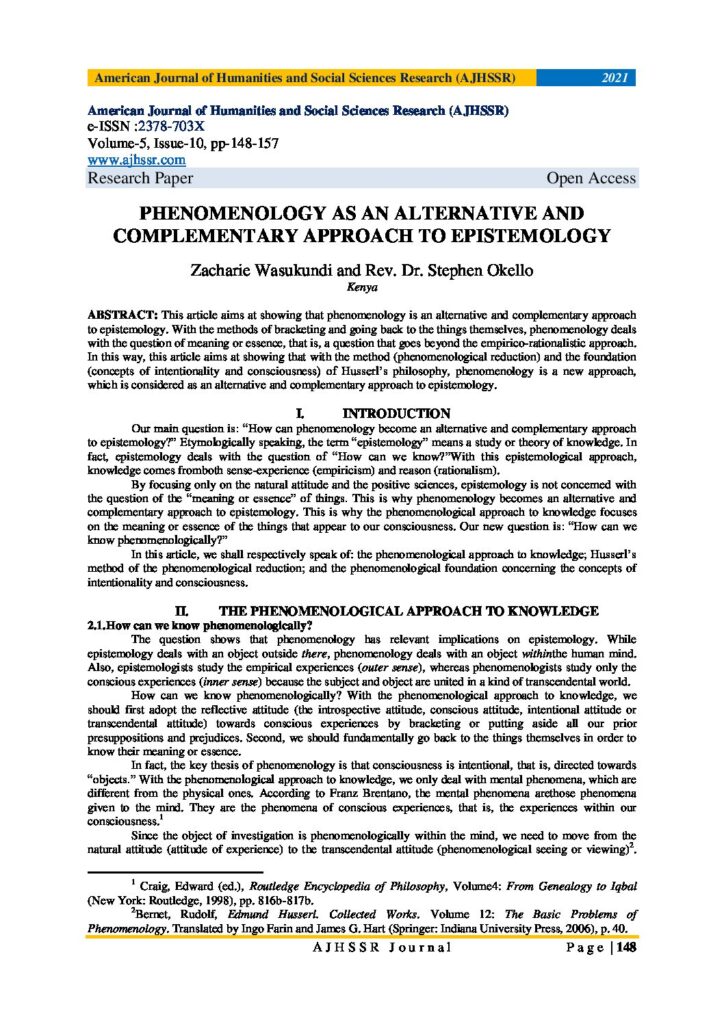 American Journal of Humanities and Social Sciences Research (AJHSSR) 2021

American Journal of Humanities and Social Sciences Research (AJHSSR)
e-ISSN :2378-703X
Volume-5, Issue-10, pp-148-157
www.ajhssr.com
Research Paper Open Access

PHENOMENOLOGY AS AN ALTERNATIVE AND COMPLEMENTARY APPROACH TO EPISTEMOLOGY

Zacharie Wasukundi and Rev. Dr. Stephen Okello
Kenya

ABSTRACT: This article aims at showing that phenomenology is an alternative and complementary approach to epistemology. With the methods of bracketing and going back to the things themselves, phenomenology deals with the question of meaning or essence, that is, a question that goes beyond the empirico-rationalistic approach. In this way, this article aims at showing that with the method (phenomenological reduction) and the foundation (concepts of intentionality and consciousness) of Husserl's philosophy, phenomenology is a new approach, which is considered as an alternative and complementary approach to epistemology.

I. INTRODUCTION

Our main question is: "How can phenomenology become an alternative and complementary approach to epistemology?" Etymologically speaking, the term "epistemology" means a study or theory of knowledge. In fact, epistemology deals with the question of "How can we know?"With this epistemological approach, knowledge comes fromboth sense-experience (empiricism) and reason (rationalism).

By focusing only on the natural attitude and the positive sciences, epistemology is not concerned with the question of the "meaning or essence" of things. This is why phenomenology becomes an alternative and complementary approach to epistemology. This is why the phenomenological approach to knowledge focuses on the meaning or essence of the things that appear to our consciousness. Our new question is: "How can we know phenomenologically?"

In this article, we shall respectively speak of: the phenomenological approach to knowledge; Husserl's method of the phenomenological reduction; and the phenomenological foundation concerning the concepts of intentionality and consciousness.

II. THE PHENOMENOLOGICAL APPROACH TO KNOWLEDGE

2.1.How can we know phenomenologically?

The question shows that phenomenology has relevant implications on epistemology. While epistemology deals with an object outside there, phenomenology deals with an object withinthe human mind. Also, epistemologists study the empirical experiences (outer sense), whereas phenomenologists study only the conscious experiences (inner sense) because the subject and object are united in a kind of transcendental world.

How can we know phenomenologically? With the phenomenological approach to knowledge, we should first adopt the reflective attitude (the introspective attitude, conscious attitude, intentional attitude or transcendental attitude) towards conscious experiences by bracketing or putting aside all our prior presuppositions and prejudices. Second, we should fundamentally go back to the things themselves in order to know their meaning or essence.

In fact, the key thesis of phenomenology is that consciousness is intentional, that is, directed towards "objects." With the phenomenological approach to knowledge, we only deal with mental phenomena, which are different from the physical ones. According to Franz Brentano, the mental phenomena arethose phenomena given to the mind. They are the phenomena of conscious experiences, that is, the experiences within our consciousness.$^1$

Since the object of investigation is phenomenologically within the mind, we need to move from the natural attitude (attitude of experience) to the transcendental attitude (phenomenological seeing or viewing)$^2$.

$^1$ Craig, Edward (ed.), Routledge Encyclopedia of Philosophy, Volume4: From Genealogy to Iqbal (New York: Routledge, 1998), pp. 816b-817b.

$^2$Bernet, Rudolf, Edmund Husserl. Collected Works. Volume 12: The Basic Problems of Phenomenology. Translated by Ingo Farin and James G. Hart (Springer: Indiana University Press, 2006), p. 40.

AJHSSR Journal Page | 148